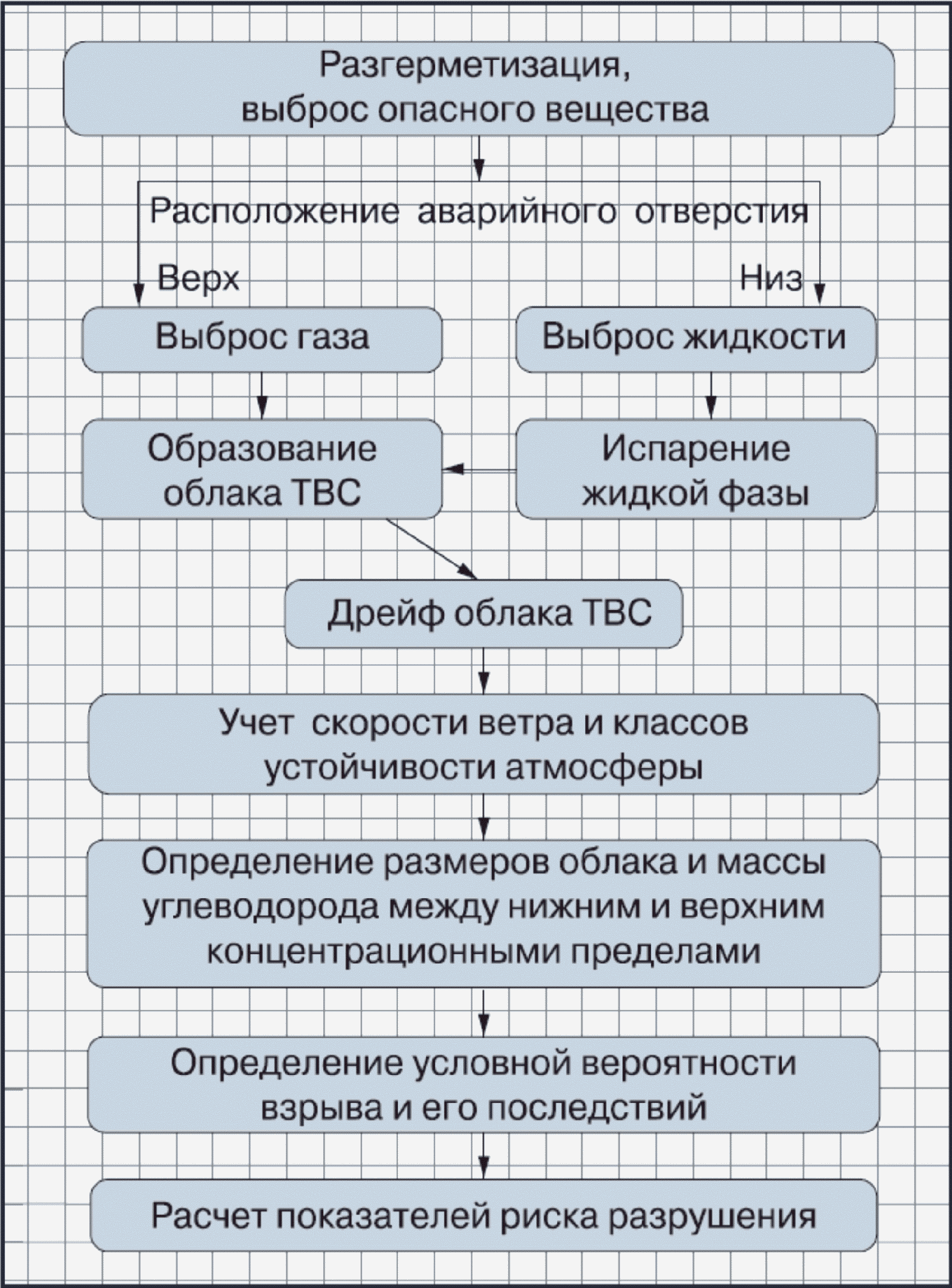 Разгерметизация, выброс опасного вещества

Расположение аварийного отверстия

Верх

Низ

Выброс газа

Выброс жидкости

Образование облака ТВС

Испарение жидкой фазы

Дрейф облака ТВС

Учет скорости ветра и классов устойчивости атмосферы

Определение размеров облака и массы углеводорода между нижним и верхним концентрационными пределами

Определение условной вероятности взрыва и его последствий

Расчет показателей риска разрушения